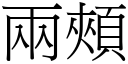 兩頰